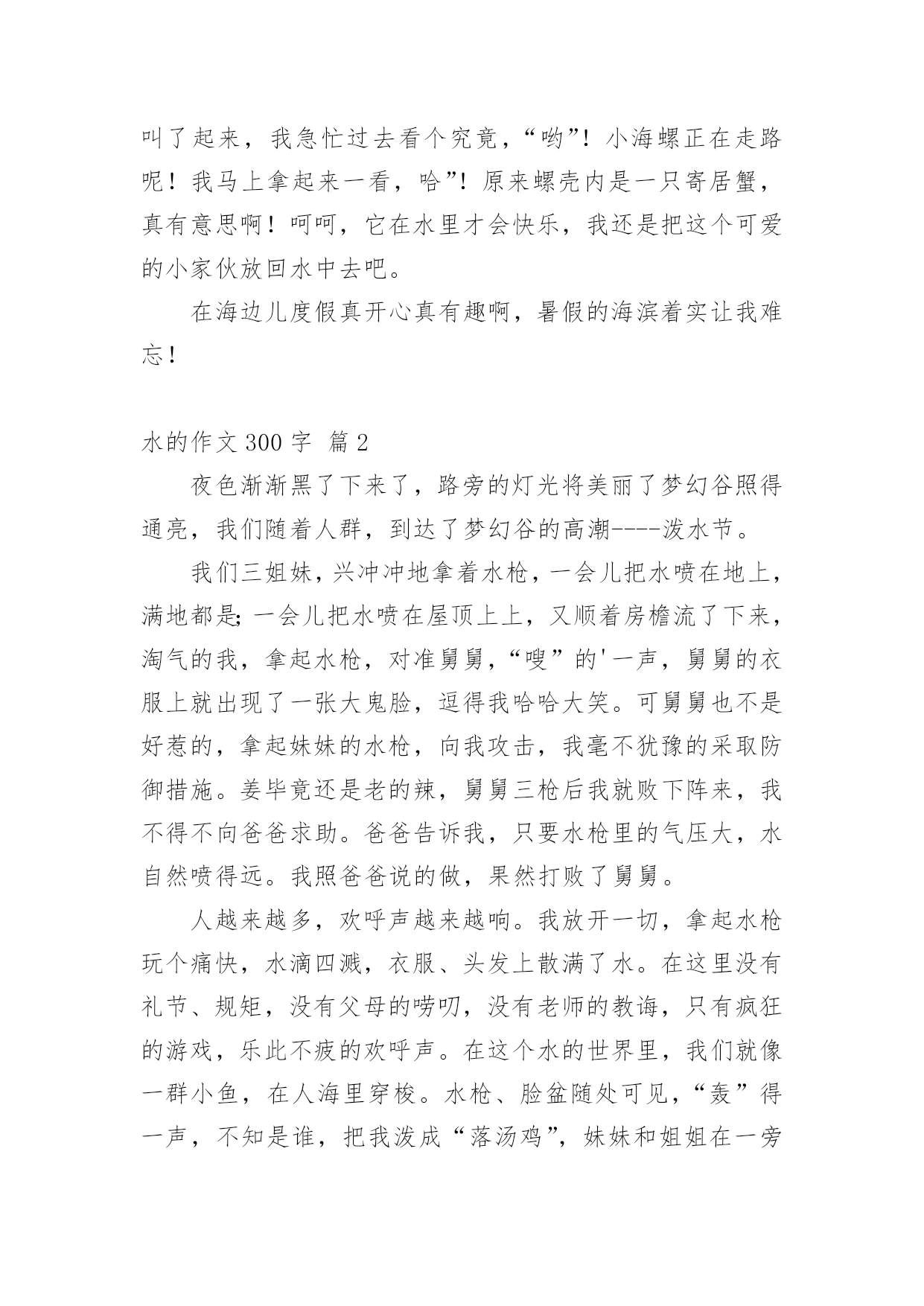 叫了起来，我急忙过去看个究竟，“哟”！小海螺正在走路呢！我马上拿起来一看，哈”！原来螺壳内是一只寄居蟹，真有意思啊！呵呵，它在水里才会快乐，我还是把这个可爱的小家伙放回水中去吧。

在海边儿度假真开心真有趣啊，暑假的海滨着实让我难忘！

水的作文 300 字 篇 2

夜色渐渐黑了下来了，路旁的灯光将美丽了梦幻谷照得通亮，我们随着人群，到达了梦幻谷的高潮----泼水节。

我们三姐妹，兴冲冲地拿着水枪，一会儿把水喷在地上，满地都是;一会儿把水喷在屋顶上上，又顺着房檐流了下来，淘气的我，拿起水枪，对准舅舅，“嗖”的'一声，舅舅的衣服上就出现了一张大鬼脸，逗得我哈哈大笑。可舅舅也不是好惹的，拿起妹妹的水枪，向我攻击，我毫不犹豫的采取防御措施。姜毕竟还是老的辣，舅舅三枪后我就败下阵来，我不得不向爸爸求助。爸爸告诉我，只要水枪里的气压大，水自然喷得远。我照爸爸说的做，果然打败了舅舅。

人越来越多，欢呼声越来越响。我放开一切，拿起水枪玩个痛快，水滴四溅，衣服、头发上散满了水。在这里没有礼节、规矩，没有父母的唠叨，没有老师的教诲，只有疯狂的游戏，乐此不疲的欢呼声。在这个水的世界里，我们就像一群小鱼，在人海里穿梭。水枪、脸盆随处可见，“轰”得一声，不知是谁，把我泼成“落汤鸡”，妹妹和姐姐在一旁